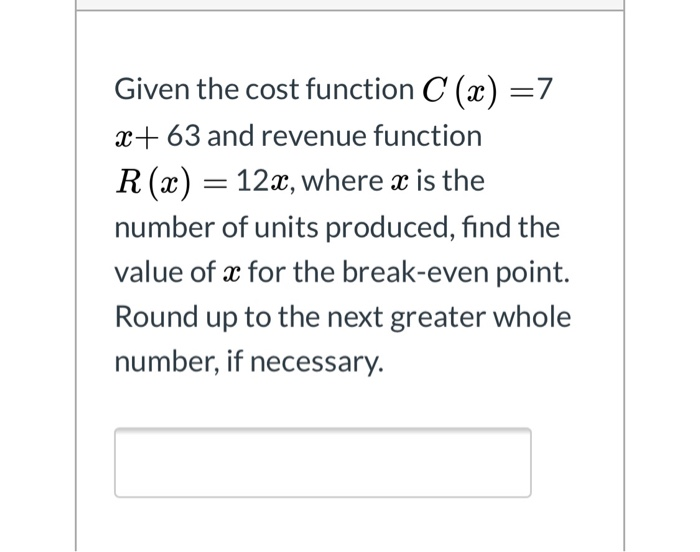 Given the cost function $C(x) = 7x + 63$ and revenue function $R(x) = 12x$, where $x$ is the number of units produced, find the value of $x$ for the break-even point. Round up to the next greater whole number, if necessary.